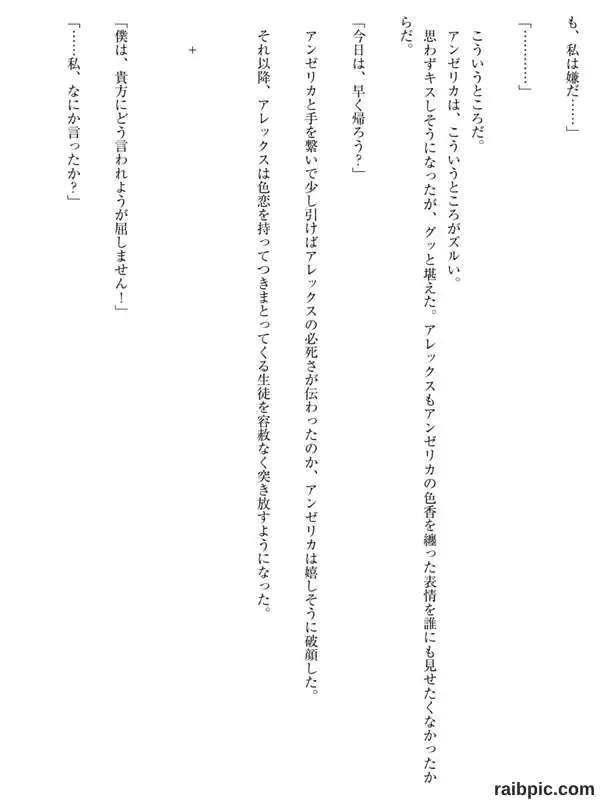 も、私は嫌だ……」

「…………」

こういうところだ。

アンゼリカは、こういうところがズルい。

思わずキスしそうになったが、グッと堪えた。アレックスもアンゼリカの色香を纏った表情を誰にも見せたくなかったからだ。

「今日は、早く帰ろう?」

アンゼリカと手を繋いで少し引けばアレックスの必死さが伝わったのか、アンゼリカは嬉しそうに破顔した。

それ以降、アレックスは色恋を持ってつきまとってくる生徒を容赦なく突き放すようになった。

+

「僕は、貴方にどう言われようが屈しません!」

「……私、なにか言ったか?」

raibpic.com